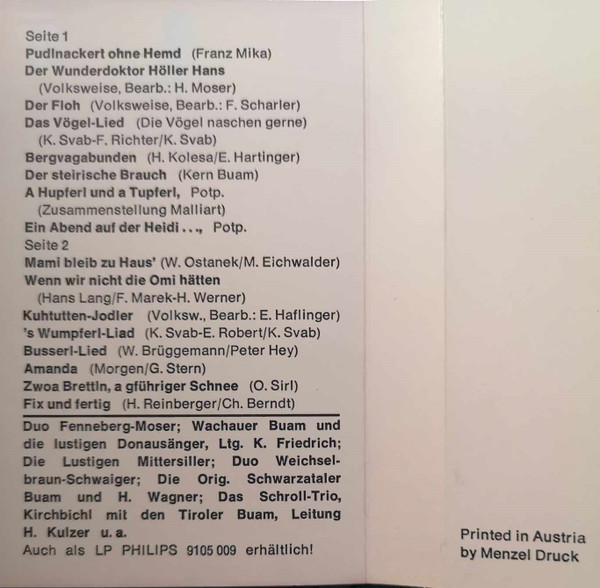 Seite 1
Pudlnackert ohne Hemd (Franz Mika)
Der Wunderdoktor Höller Hans (Volksweise, Bearb.: H. Moser)
Der Floh (Volksweise, Bearb.: F. Scharler)
Das Vögel-Lied (Die Vögel naschen gerne) (K. Svab-F. Richter/K. Svab)
Bergvagabunden (H. Kolesa/E. Hartinger)
Der steirische Brauch (Kern Buam)
A Hupferl und a Tupferl, Potp. (Zusammenstellung Malliart)
Ein Abend auf der Heidi . . ., Potp.
Seite 2
Mami bleib zu Haus' (W. Ostanek/M. Eichwalder)
Wenn wir nicht die Omi hätten (Hans Lang/F. Marek-H. Werner)
Kuhtutten-Jodler (Volksw., Bearb.: E. Haflinger)
's Wumpferl-Liad (K. Svab-E. Robert/K. Svab)
Busserl-Lied (W. Brüggemann/Peter Hey)
Amanda (Morgen/G. Stern)
Zwoa Brettln, a gführiger Schnee (O. Sirl)
Fix und fertig (H. Reinberger/Ch. Berndt)

Duo Fenneberg-Moser; Wachauer Buam und die lustigen Donausänger, Ltg. K. Friedrich; Die Lustigen Mittersiller; Duo Weichselbraun-Schwaiger; Die Orig. Schwarzataler Buam und H. Wagner; Das Schroll-Trio, Kirchbichl mit den Tiroler Buam, Leitung H. Kulzer u. a.
Auch als LP PHILIPS 9105 009 erhältlich!

Printed in Austria by Menzel Druck